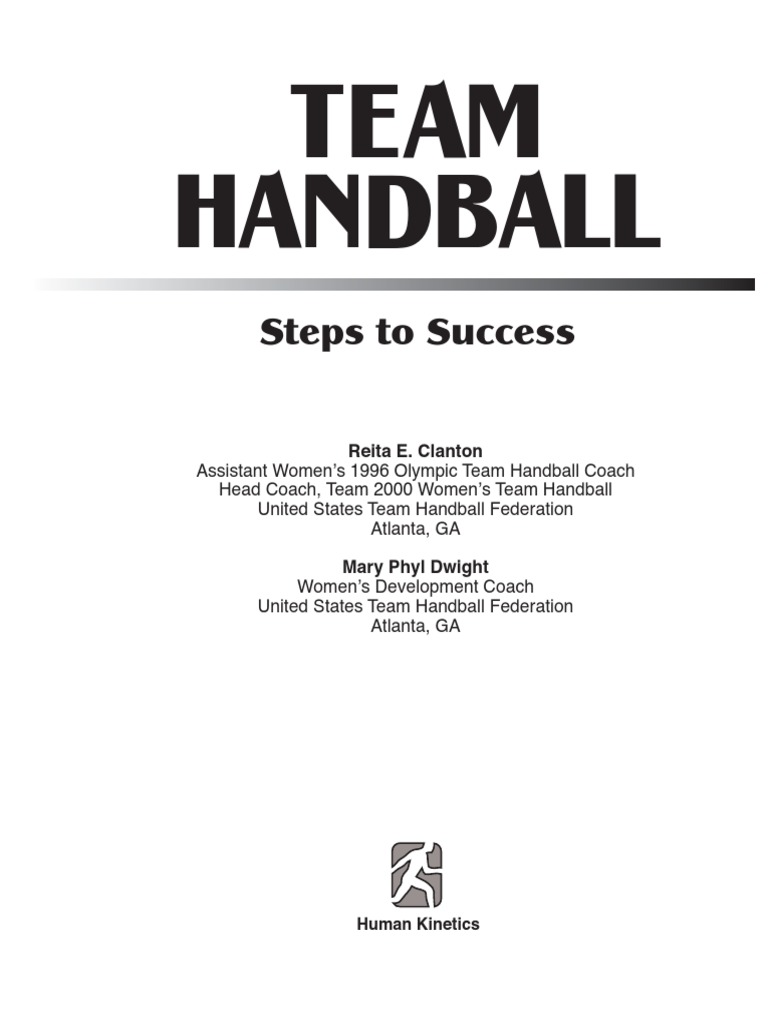 TEAM HANDBALL

Steps to Success

Reita E. Clanton
Assistant Women's 1996 Olympic Team Handball Coach
Head Coach, Team 2000 Women's Team Handball
United States Team Handball Federation
Atlanta, GA

Mary Phyl Dwight
Women's Development Coach
United States Team Handball Federation
Atlanta, GA

Human Kinetics